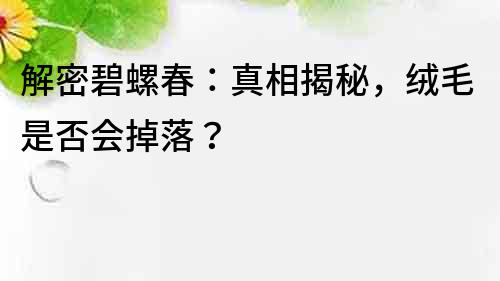 解密碧螺春：真相揭秘，绒毛是否会掉落？